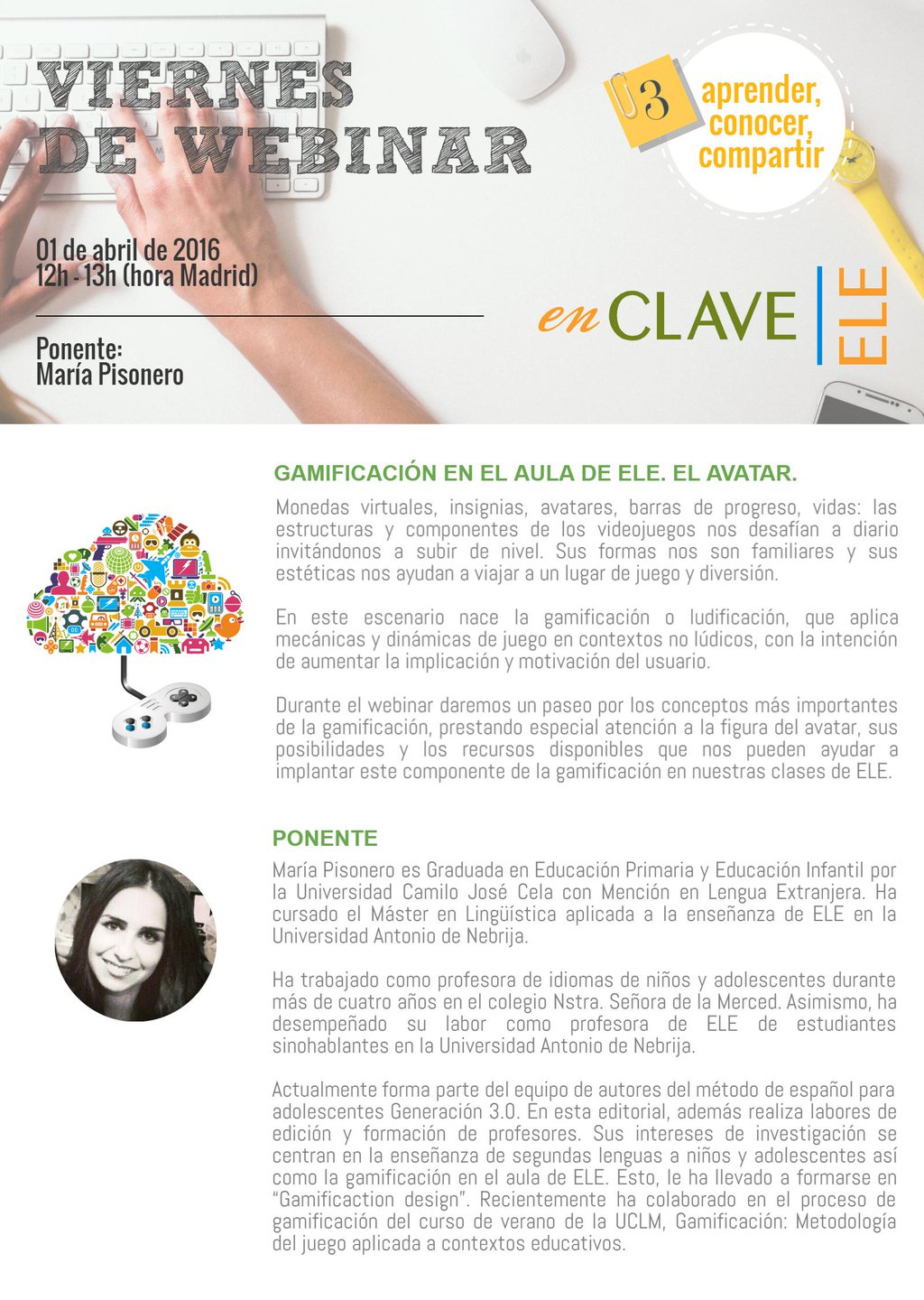 VIERNES
DE WEBINAR

3
aprender,
conocer,
compartir

01 de abril de 2016
12h - 13h (hora Madrid)

Ponente:
María Pisonero

en CLAVE ELE

GAMIFICACIÓN EN EL AULA DE ELE. EL AVATAR.

Monedas virtuales, insignias, avatares, barras de progreso, vidas: las estructuras y componentes de los videojuegos nos desafían a diario invitándonos a subir de nivel. Sus formas nos son familiares y sus estéticas nos ayudan a viajar a un lugar de juego y diversión.

En este escenario nace la gamificación o ludificación, que aplica mecánicas y dinámicas de juego en contextos no lúdicos, con la intención de aumentar la implicación y motivación del usuario.

Durante el webinar daremos un paseo por los conceptos más importantes de la gamificación, prestando especial atención a la figura del avatar, sus posibilidades y los recursos disponibles que nos pueden ayudar a implantar este componente de la gamificación en nuestras clases de ELE.

PONENTE

María Pisonero es Graduada en Educación Primaria y Educación Infantil por la Universidad Camilo José Cela con Mención en Lengua Extranjera. Ha cursado el Máster en Lingüística aplicada a la enseñanza de ELE en la Universidad Antonio de Nebrija.

Ha trabajado como profesora de idiomas de niños y adolescentes durante más de cuatro años en el colegio Nstra. Señora de la Merced. Asimismo, ha desempeñado su labor como profesora de ELE de estudiantes sinohablantes en la Universidad Antonio de Nebrija.

Actualmente forma parte del equipo de autores del método de español para adolescentes Generación 3.0. En esta editorial, además realiza labores de edición y formación de profesores. Sus intereses de investigación se centran en la enseñanza de segundas lenguas a niños y adolescentes así como la gamificación en el aula de ELE. Esto, le ha llevado a formarse en "Gamificaction design". Recientemente ha colaborado en el proceso de gamificación del curso de verano de la UCLM, Gamificación: Metodología del juego aplicada a contextos educativos.